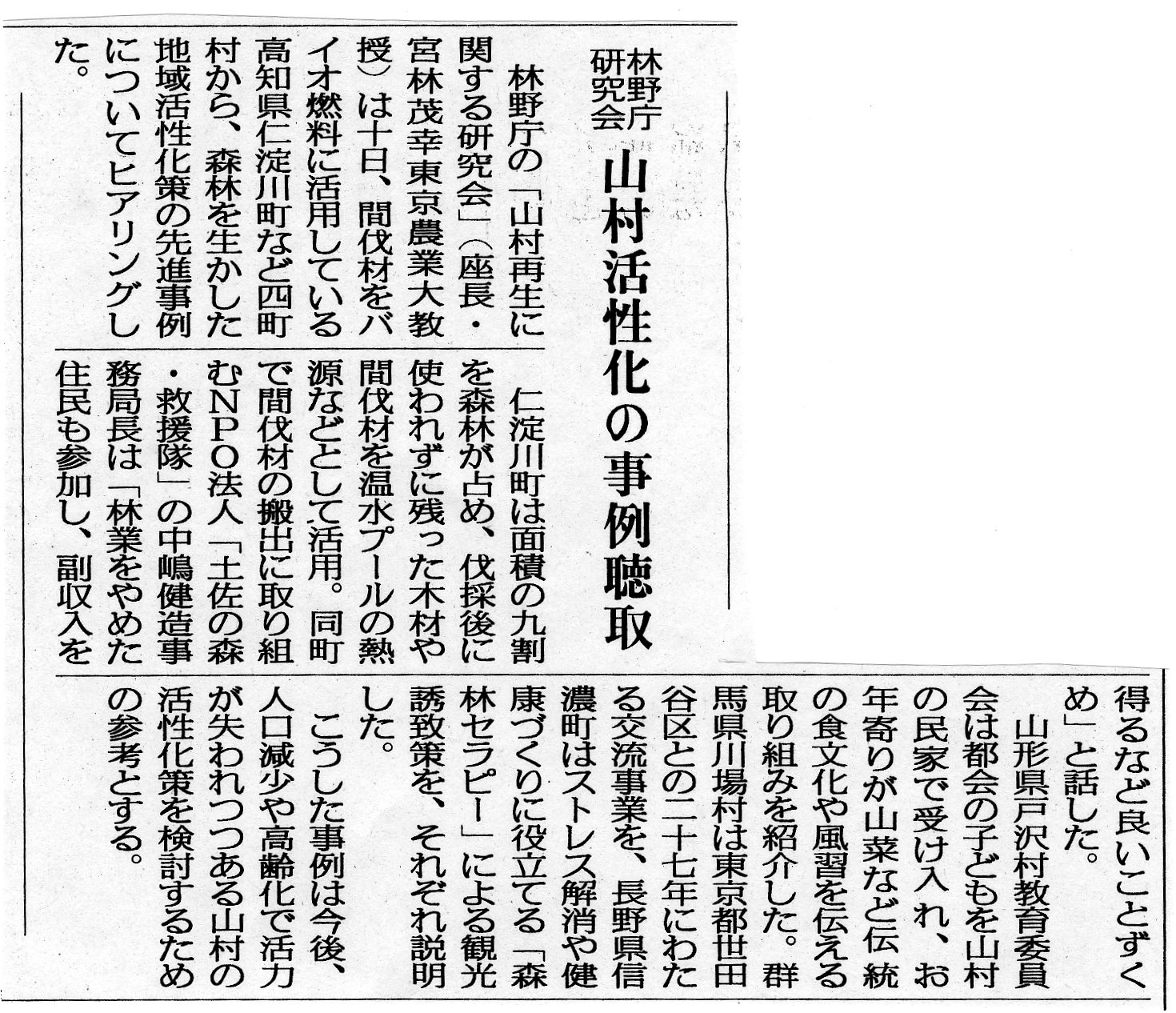 林野庁研究会

山村活性化の事例聴取

林野庁の「山村再生に関する研究会」（座長・宮林茂幸東京農業大教授）は十日、間伐材をバイオ燃料に活用している高知県仁淀川町など四町村から、森林を生かした地域活性化策の先進事例についてヒアリングした。

仁淀川町は面積の九割を森林が占め、伐採後に使われずに残った木材や間伐材を温水プールの熱源などとして活用。同町で間伐材の搬出に取り組むNPO法人「土佐の森・救援隊」の中嶋健造事務局長は「林業をやめた住民も参加し、副収入を得るなど良いことずくめ」と話した。

山形県戸沢村教育委員会は都会の子どもを山村の民家で受け入れ、お年寄りが山菜など伝統の食文化や風習を伝える取り組みを紹介した。群馬県川場村は東京都世田谷区との二十七年にわたる交流事業を、長野県信濃町はストレス解消や健康づくりに役立てる「森林セラピー」による観光誘致策を、それぞれ説明した。

こうした事例は今後、人口減少や高齢化で活力が失われつつある山村の活性化策を検討するための参考とする。